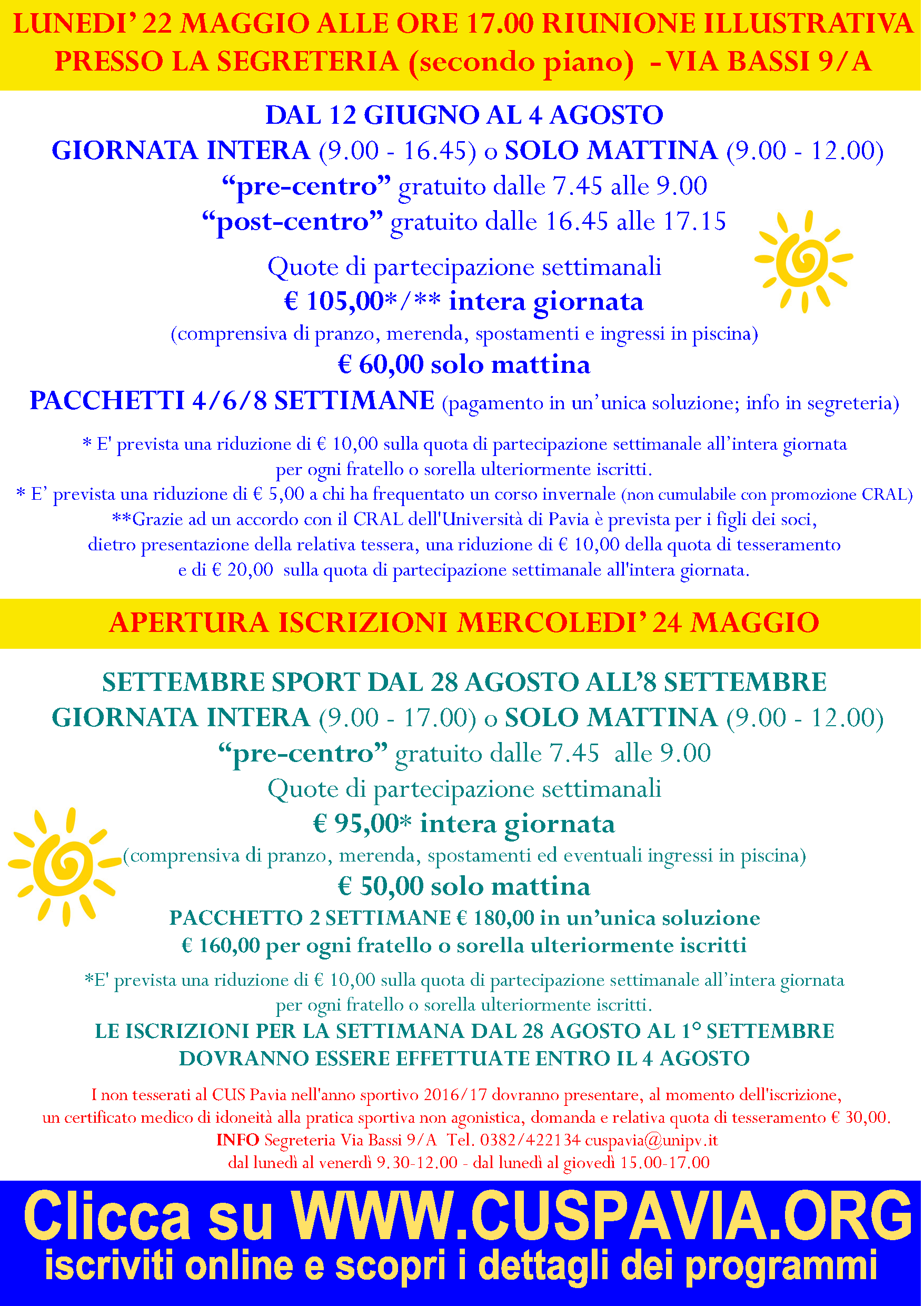 LUNEDI' 22 MAGGIO ALLE ORE 17.00 RIUNIONE ILLUSTRATIVA PRESSO LA SEGRETERIA (secondo piano) - VIA BASSI 9/A

DAL 12 GIUGNO AL 4 AGOSTO
GIORNATA INTERA (9.00 - 16.45) o SOLO MATTINA (9.00 - 12.00)
"pre-centro" gratuito dalle 7.45 alle 9.00
"post-centro" gratuito dalle 16.45 alle 17.15

Quote di partecipazione settimanali
€ 105,00*/** intera giornata
(comprensiva di pranzo, merenda, spostamenti e ingressi in piscina)
€ 60,00 solo mattina
PACCHETTI 4/6/8 SETTIMANE (pagamento in un'unica soluzione; info in segreteria)

* E' prevista una riduzione di € 10,00 sulla quota di partecipazione settimanale all'intera giornata per ogni fratello o sorella ulteriormente iscritti.
* E' prevista una riduzione di € 5,00 a chi ha frequentato un corso invernale (non cumulabile con promozione CRAL)
**Grazie ad un accordo con il CRAL dell'Università di Pavia è prevista per i figli dei soci, dietro presentazione della relativa tessera, una riduzione di € 10,00 della quota di tesseramento e di € 20,00 sulla quota di partecipazione settimanale all'intera giornata.

APERTURA ISCRIZIONI MERCOLEDI' 24 MAGGIO

SETTEMBRE SPORT DAL 28 AGOSTO ALL'8 SETTEMBRE
GIORNATA INTERA (9.00 - 17.00) o SOLO MATTINA (9.00 - 12.00)
"pre-centro" gratuito dalle 7.45 alle 9.00
Quote di partecipazione settimanali
€ 95,00* intera giornata
(comprensiva di pranzo, merenda, spostamenti ed eventuali ingressi in piscina)
€ 50,00 solo mattina
PACCHETTO 2 SETTIMANE € 180,00 in un'unica soluzione
€ 160,00 per ogni fratello o sorella ulteriormente iscritti

*E' prevista una riduzione di € 10,00 sulla quota di partecipazione settimanale all'intera giornata per ogni fratello o sorella ulteriormente iscritti.
LE ISCRIZIONI PER LA SETTIMANA DAL 28 AGOSTO AL 1° SETTEMBRE DOVRANNO ESSERE EFFETTUATE ENTRO IL 4 AGOSTO

I non tesserati al CUS Pavia nell'anno sportivo 2016/17 dovranno presentare, al momento dell'iscrizione, un certificato medico di idoneità alla pratica sportiva non agonistica, domanda e relativa quota di tesseramento € 30,00.
INFO Segreteria Via Bassi 9/A Tel. 0382/422134 cuspavia@unipv.it
dal lunedì al venerdì 9.30-12.00 - dal lunedì al giovedì 15.00-17.00

Clicca su WWW.CUSPAVIA.ORG
iscriviti online e scopri i dettagli dei programmi